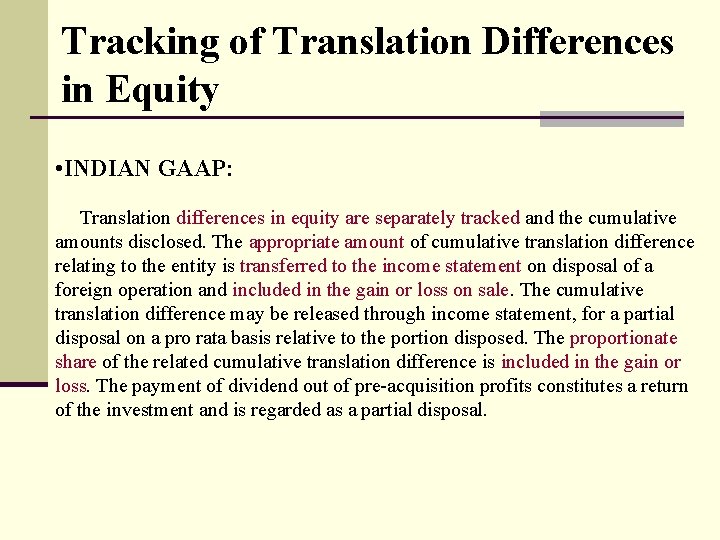 Tracking of Translation Differences in Equity

•INDIAN GAAP:

Translation differences in equity are separately tracked and the cumulative amounts disclosed. The appropriate amount of cumulative translation difference relating to the entity is transferred to the income statement on disposal of a foreign operation and included in the gain or loss on sale. The cumulative translation difference may be released through income statement, for a partial disposal on a pro rata basis relative to the portion disposed. The proportionate share of the related cumulative translation difference is included in the gain or loss. The payment of dividend out of pre-acquisition profits constitutes a return of the investment and is regarded as a partial disposal.